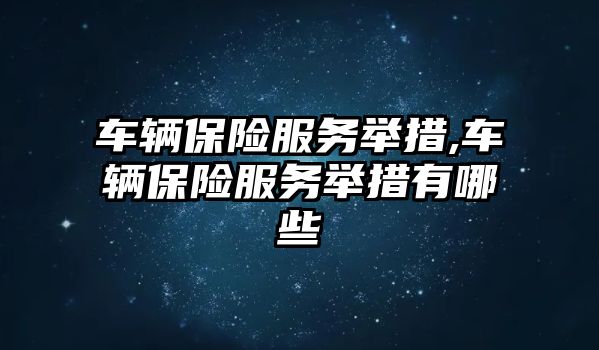 车辆保险服务举措,车辆保险服务举措有哪些